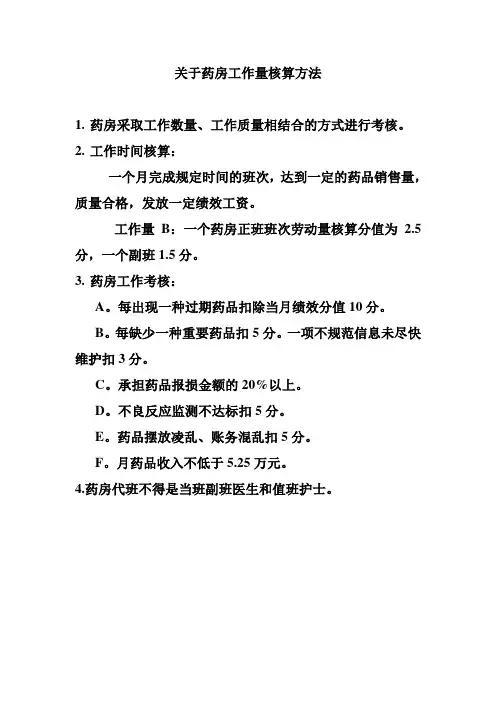 关于药房工作量核算方法

1. 药房采取工作数量、工作质量相结合的方式进行考核。

2. 工作时间核算：

一个月完成规定时间的班次，达到一定的药品销售量，质量合格，发放一定绩效工资。

工作量 B：一个药房正班班次劳动量核算分值为 2.5 分，一个副班 1.5 分。

3. 药房工作考核：

A。每出现一种过期药品扣除当月绩效分值 10 分。

B。每缺少一种重要药品扣 5 分。一项不规范信息未尽快维护扣 3 分。

C。承担药品报损金额的 20%以上。

D。不良反应监测不达标扣 5 分。

E。药品摆放凌乱、账务混乱扣 5 分。

F。月药品收入不低于 5.25 万元。

4.药房代班不得是当班副班医生和值班护士。